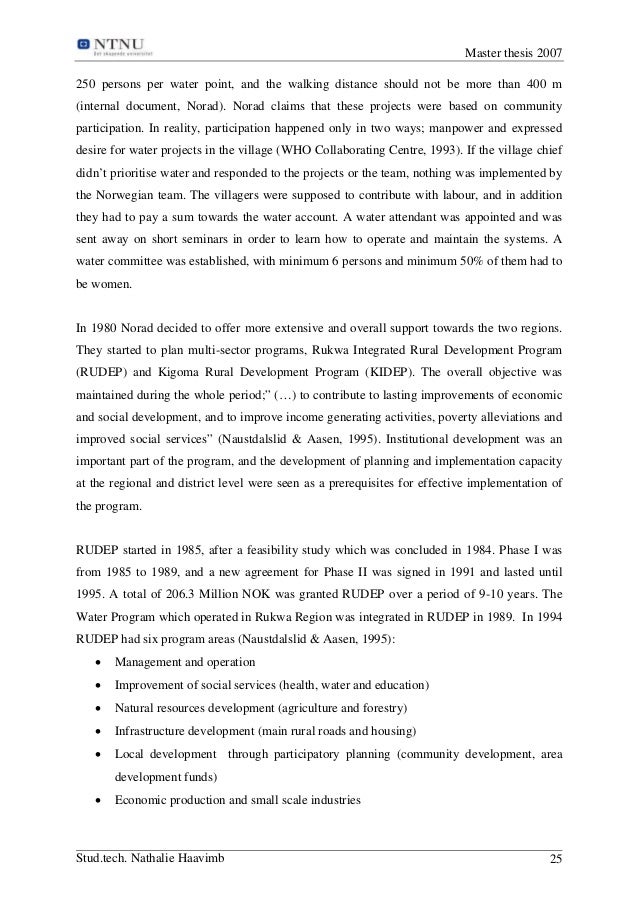 NTNU
Det skapende universitet

Master thesis 2007

250 persons per water point, and the walking distance should not be more than 400 m (internal document, Norad). Norad claims that these projects were based on community participation. In reality, participation happened only in two ways; manpower and expressed desire for water projects in the village (WHO Collaborating Centre, 1993). If the village chief didn't prioritise water and responded to the projects or the team, nothing was implemented by the Norwegian team. The villagers were supposed to contribute with labour, and in addition they had to pay a sum towards the water account. A water attendant was appointed and was sent away on short seminars in order to learn how to operate and maintain the systems. A water committee was established, with minimum 6 persons and minimum 50% of them had to be women.

In 1980 Norad decided to offer more extensive and overall support towards the two regions. They started to plan multi-sector programs, Rukwa Integrated Rural Development Program (RUDEP) and Kigoma Rural Development Program (KIDEP). The overall objective was maintained during the whole period;" (…) to contribute to lasting improvements of economic and social development, and to improve income generating activities, poverty alleviations and improved social services" (Naustdalslid & Aasen, 1995). Institutional development was an important part of the program, and the development of planning and implementation capacity at the regional and district level were seen as a prerequisites for effective implementation of the program.

RUDEP started in 1985, after a feasibility study which was concluded in 1984. Phase I was from 1985 to 1989, and a new agreement for Phase II was signed in 1991 and lasted until 1995. A total of 206.3 Million NOK was granted RUDEP over a period of 9-10 years. The Water Program which operated in Rukwa Region was integrated in RUDEP in 1989. In 1994 RUDEP had six program areas (Naustdalslid & Aasen, 1995):
• Management and operation
• Improvement of social services (health, water and education)
• Natural resources development (agriculture and forestry)
• Infrastructure development (main rural roads and housing)
• Local development through participatory planning (community development, area development funds)
• Economic production and small scale industries

Stud.tech. Nathalie Haavimb

25